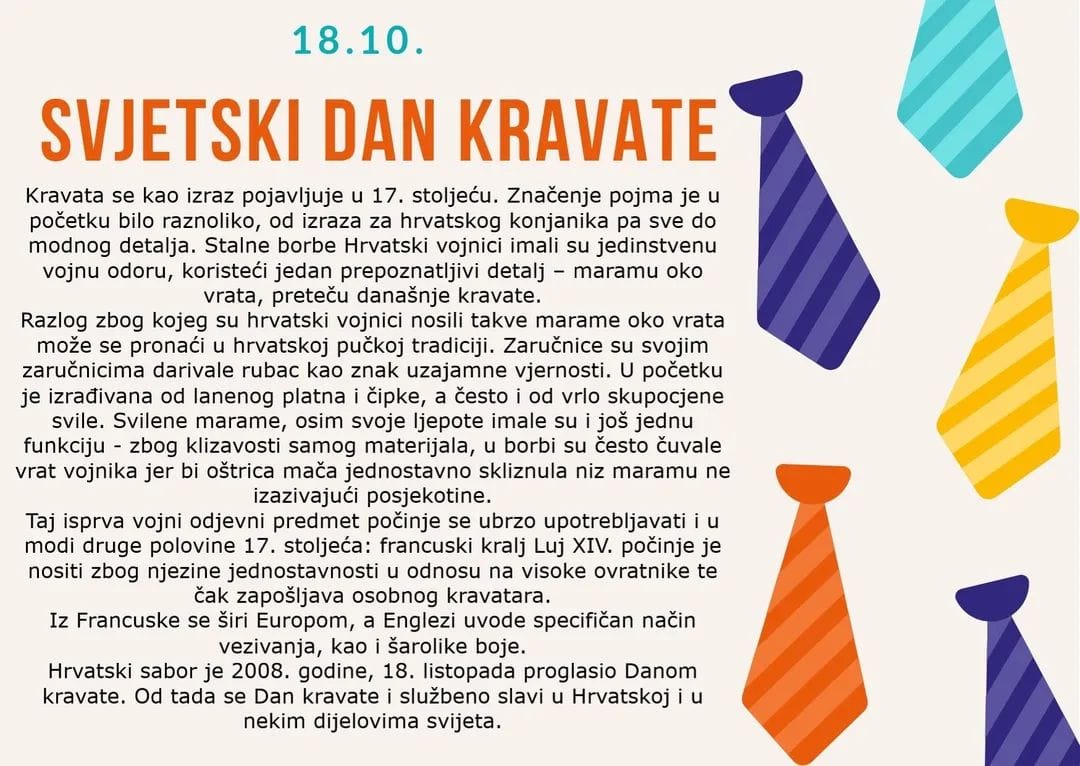 18.10.

SVJETSKI DAN KRAVATE

Kravata se kao izraz pojavljuje u 17. stoljeću. Značenje pojma je u početku bilo raznoliko, od izraza za hrvatskog konjanika pa sve do modnog detalja. Stalne borbe Hrvatski vojnici imali su jedinstvenu vojnu odoru, koristeći jedan prepoznatljivi detalj – maramu oko vrata, preteču današnje kravate.
Razlog zbog kojeg su hrvatski vojnici nosili takve marame oko vrata može se pronaći u hrvatskoj pučkoj tradiciji. Zaručnice su svojim zaručnicima darivale rubac kao znak uzajamne vjernosti. U početku je izrađivana od lanenog platna i čipke, a često i od vrlo skupocjene svile. Svilene marame, osim svoje ljepote imale su i još jednu funkciju - zbog klizavosti samog materijala, u borbi su često čuvale vrat vojnika jer bi oštrica mača jednostavno skliznula niz maramu ne izazivajući posjekotine.
Taj isprva vojni odjevni predmet počinje se ubrzo upotrebljavati i u modi druge polovine 17. stoljeća: francuski kralj Luj XIV. počinje je nositi zbog njezine jednostavnosti u odnosu na visoke ovratnike te čak zapošljava osobnog kravatara.
Iz Francuske se širi Europom, a Englezi uvode specifičan način vezivanja, kao i šarolike boje.
Hrvatski sabor je 2008. godine, 18. listopada proglasio Danom kravate. Od tada se Dan kravate i službeno slavi u Hrvatskoj i u nekim dijelovima svijeta.